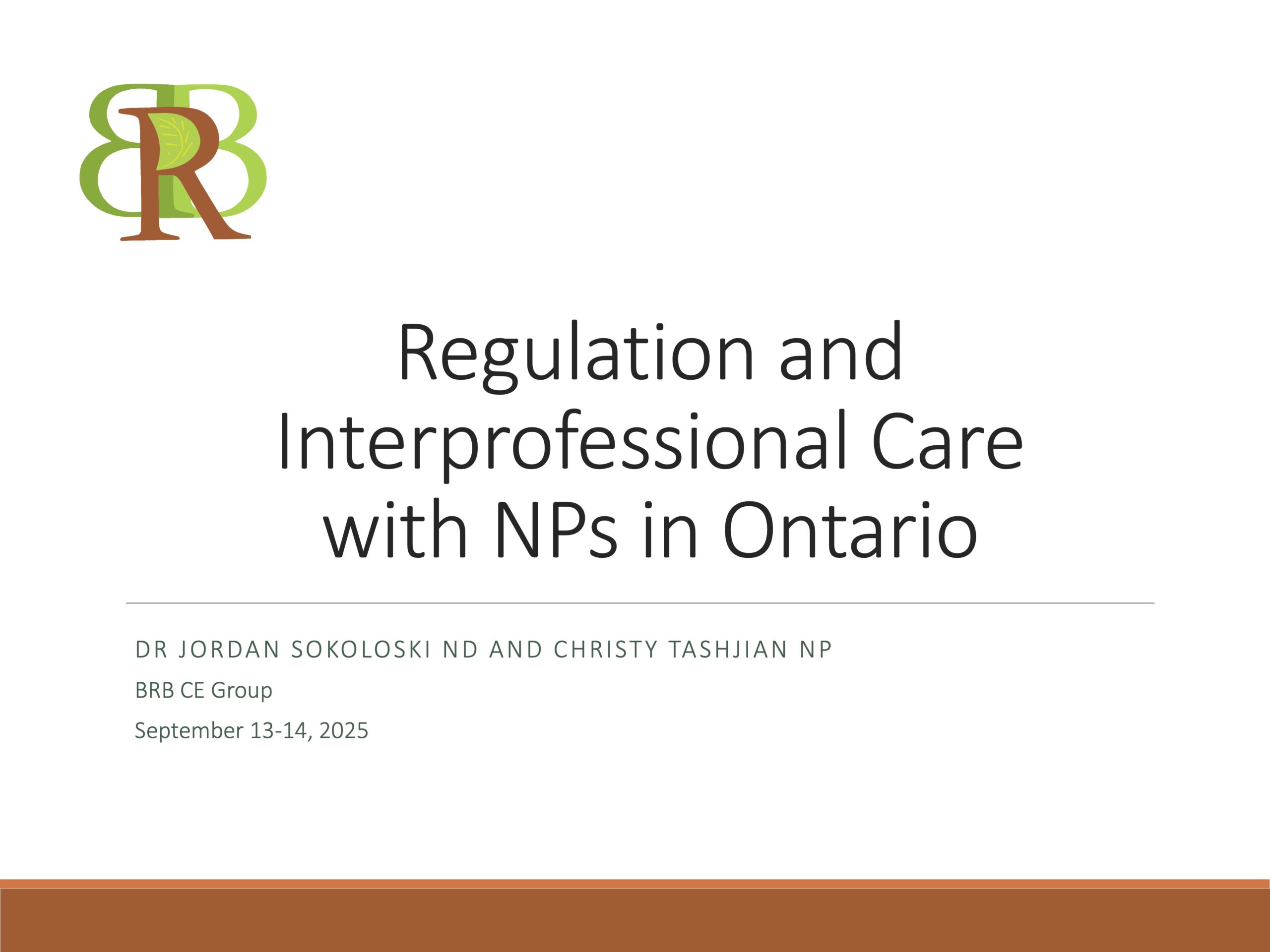 BRB

Regulation and Interprofessional Care with NPs in Ontario

DR JORDAN SOKOLOSKI ND AND CHRISTY TASHJIAN NP

BRB CE Group

September 13-14, 2025